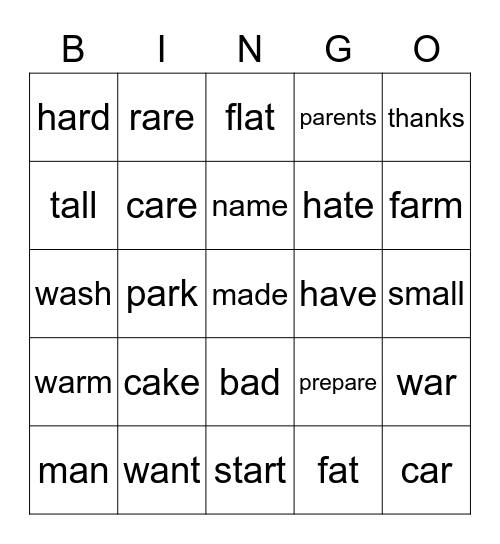 | B | I | N | G | O |
|---|---|---|---|---|
| hard | rare | flat | parents | thanks |
| tall | care | name | hate | farm |
| wash | park | made | have | small |
| warm | cake | bad | prepare | war |
| man | want | start | fat | car |